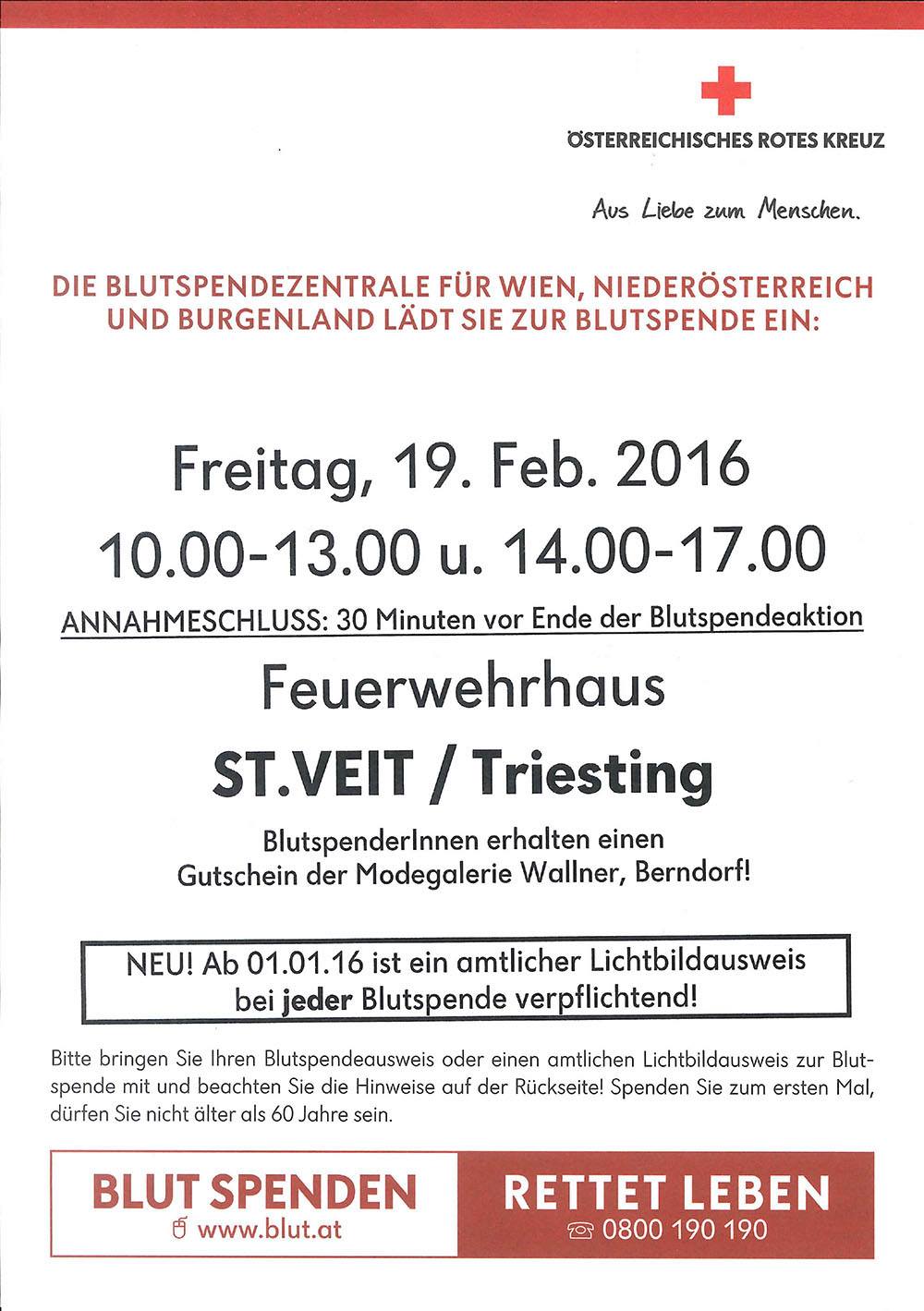 ÖSTERREICHISCHES ROTES KREUZ

Aus Liebe zum Menschen.

DIE BLUTSPENDEZENTRALE FÜR WIEN, NIEDERÖSTERREICH UND BURGENLAND LÄDT SIE ZUR BLUTSPENDE EIN:

Freitag, 19. Feb. 2016

10.00-13.00 u. 14.00-17.00

ANNAHMESCHLUSS: 30 Minuten vor Ende der Blutspendeaktion

Feuerwehrhaus

ST.VEIT / Triesting

BlutspenderInnen erhalten einen
Gutschein der Modegalerie Wallner, Berndorf!

NEU! Ab 01.01.16 ist ein amtlicher Lichtbildausweis bei jeder Blutspende verpflichtend!

Bitte bringen Sie Ihren Blutspendeausweis oder einen amtlichen Lichtbildausweis zur Blutspende mit und beachten Sie die Hinweise auf der Rückseite! Spenden Sie zum ersten Mal, dürfen Sie nicht älter als 60 Jahre sein.

BLUT SPENDEN
www.blut.at

RETTET LEBEN
0800 190 190